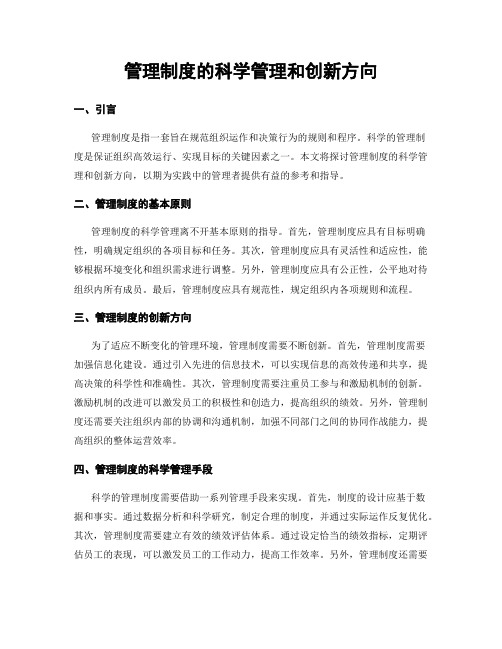 管理制度的科学管理和创新方向

一、引言

管理制度是指一套旨在规范组织运作和决策行为的规则和程序。科学的管理制度是保证组织高效运行、实现目标的关键因素之一。本文将探讨管理制度的科学管理和创新方向，以期为实践中的管理者提供有益的参考和指导。

二、管理制度的基本原则

管理制度的科学管理离不开基本原则的指导。首先，管理制度应具有目标明确性，明确规定组织的各项目标和任务。其次，管理制度应具有灵活性和适应性，能够根据环境变化和组织需求进行调整。另外，管理制度应具有公正性，公平地对待组织内所有成员。最后，管理制度应具有规范性，规定组织内各项规则和流程。

三、管理制度的创新方向

为了适应不断变化的管理环境，管理制度需要不断创新。首先，管理制度需要加强信息化建设。通过引入先进的信息技术，可以实现信息的高效传递和共享，提高决策的科学性和准确性。其次，管理制度需要注重员工参与和激励机制的创新。激励机制的改进可以激发员工的积极性和创造力，提高组织的绩效。另外，管理制度还需要关注组织内部的协调和沟通机制，加强不同部门之间的协同作战能力，提高组织的整体运营效率。

四、管理制度的科学管理手段

科学的管理制度需要借助一系列管理手段来实现。首先，制度的设计应基于数据和事实。通过数据分析和科学研究，制定合理的制度，并通过实际运作反复优化。其次，管理制度需要建立有效的绩效评估体系。通过设定恰当的绩效指标，定期评估员工的表现，可以激发员工的工作动力，提高工作效率。另外，管理制度还需要